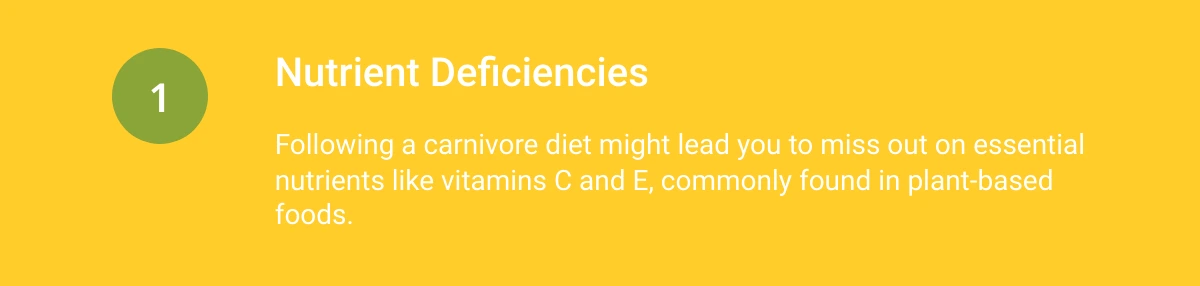 1

Nutrient Deficiencies

Following a carnivore diet might lead you to miss out on essential nutrients like vitamins C and E, commonly found in plant-based foods.